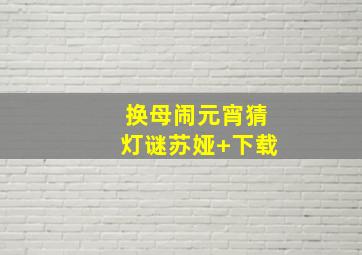 换母闹元宵猜灯谜苏娅+下载